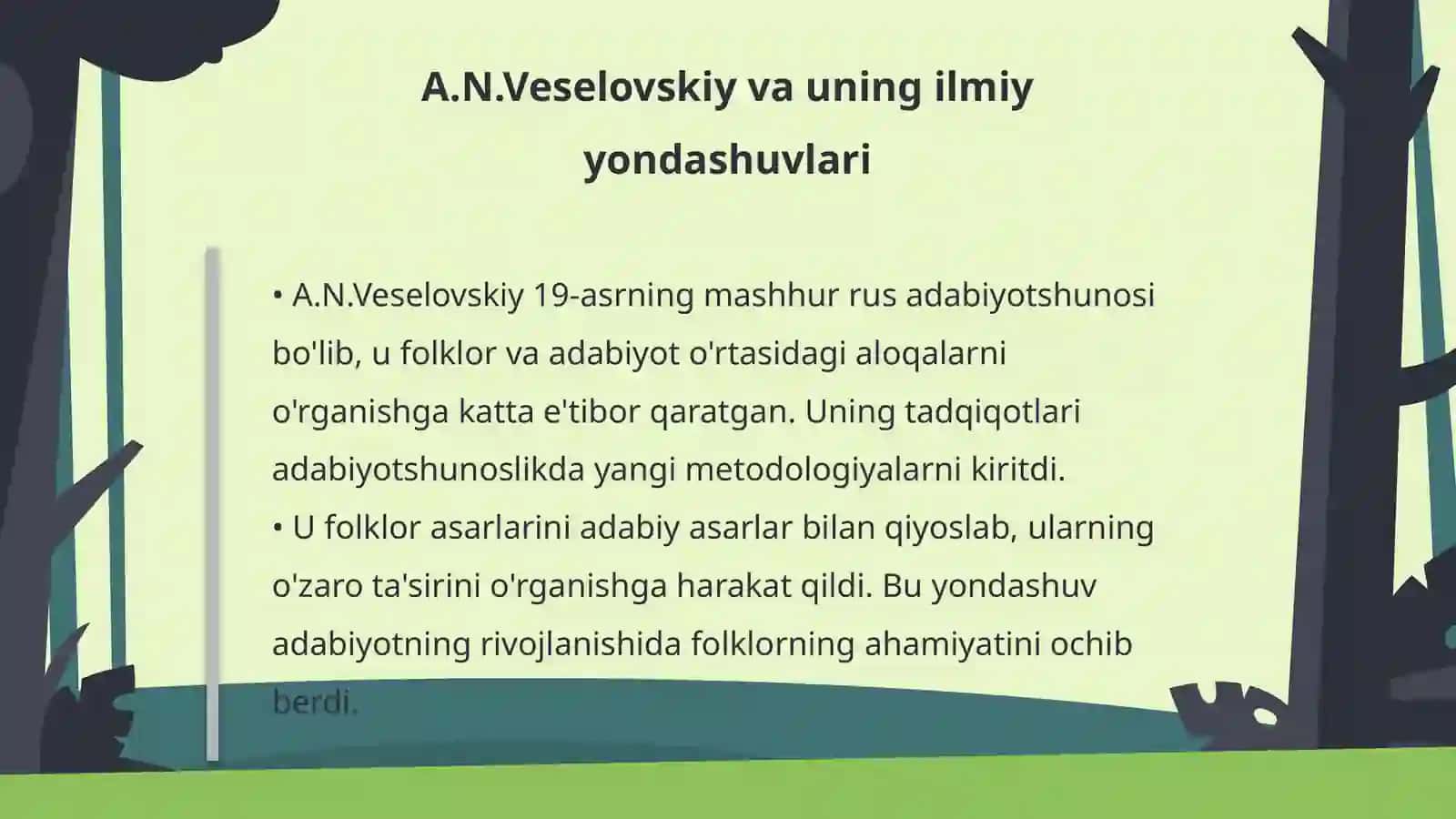 A.N.Veselovskiy va uning ilmiy yondashuvlari

• A.N.Veselovskiy 19-asrning mashhur rus adabiyotshunosi bo'lib, u folklor va adabiyot o'rtasidagi aloqalarni o'rganishga katta e'tibor qaratgan. Uning tadqiqotlari adabiyotshunoslikda yangi metodologiyalarni kiritdi.
• U folklor asarlarini adabiy asarlar bilan qiyoslab, ularning o'zaro ta'sirini o'rganishga harakat qildi. Bu yondashuv adabiyotning rivojlanishida folklorning ahamiyatini ochib berdi.